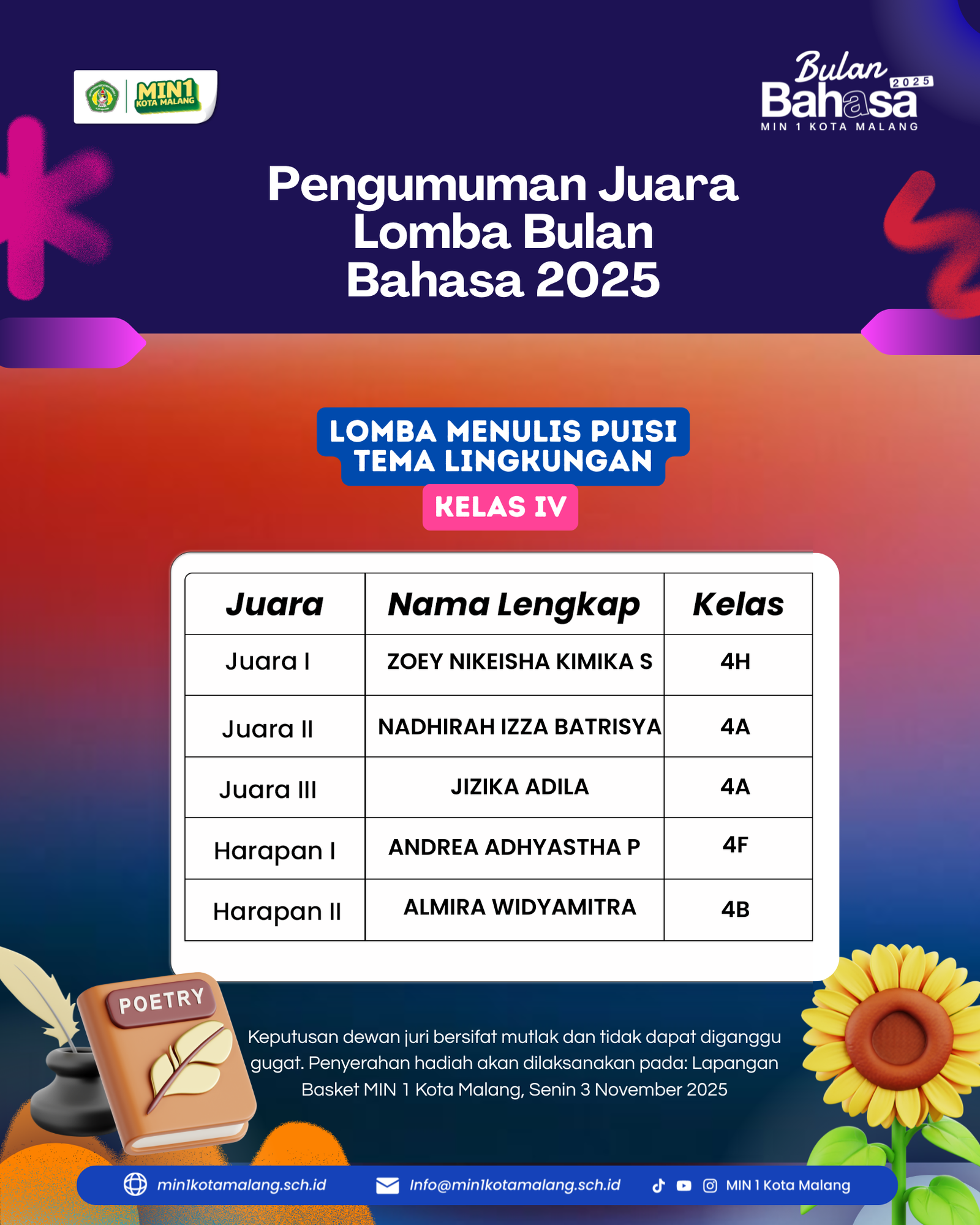 MIN1 KOTA MALANG

Bulan Bahasa 2025
MIN 1 KOTA MALANG

Pengumuman Juara Lomba Bulan Bahasa 2025

LOMBA MENULIS PUISI TEMA LINGKUNGAN

KELAS IV

| Juara | Nama Lengkap | Kelas |
|---|---|---|
| Juara I | ZOEY NIKEISHA KIMIKA S | 4H |
| Juara II | NADHIRAH IZZA BATRISYA | 4A |
| Juara III | JIZIKA ADILA | 4A |
| Harapan I | ANDREA ADHYASTHA P | 4F |
| Harapan II | ALMIRA WIDYAMITRA | 4B |

POETRY

Keputusan dewan juri bersifat mutlak dan tidak dapat diganggu gugat. Penyerahan hadiah akan dilaksanakan pada: Lapangan Basket MIN 1 Kota Malang, Senin 3 November 2025

min1kotamalang.sch.id Info@min1kotamalang.sch.id MIN 1 Kota Malang